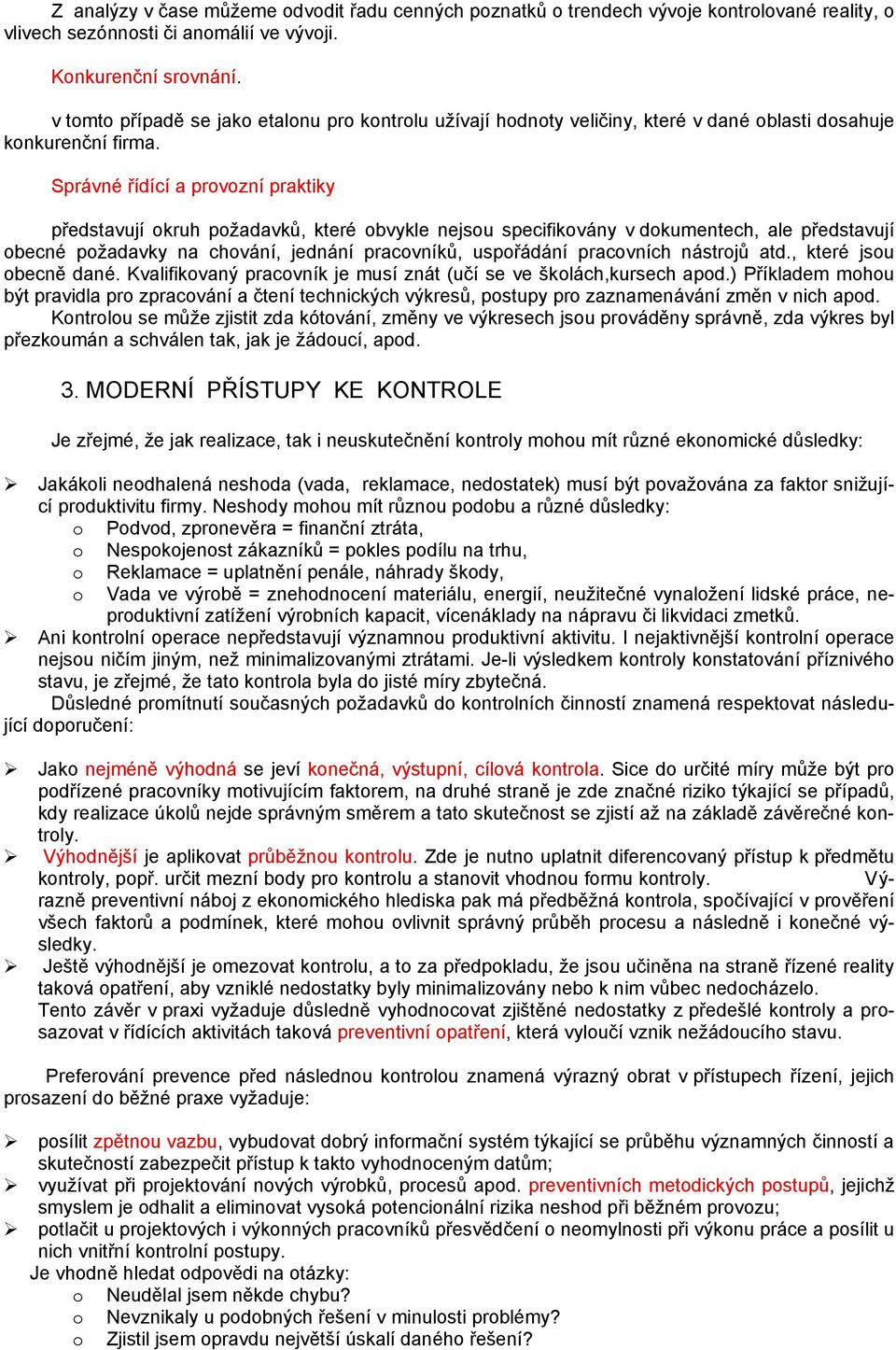 Z analýzy v čase můžeme odvodit řadu cenných poznatků o trendech vývoje kontrolované reality, o vlivech sezónnosti či anomálií ve vývoji.

Konkurenční srovnání.

v tomto případě se jako etalonu pro kontrolu užívají hodnoty veličiny, které v dané oblasti dosahuje konkurenční firma.

Správné řídící a provozní praktiky

představují okruh požadavků, které obvykle nejsou specifikovány v dokumentech, ale představují obecné požadavky na chování, jednání pracovníků, uspořádání pracovních nástrojů atd., které jsou obecně dané. Kvalifikovaný pracovník je musí znát (učí se ve školách,kursech apod.) Příkladem mohou být pravidla pro zpracování a čtení technických výkresů, postupy pro zaznamenávání změn v nich apod. Kontrolou se může zjistit zda kótování, změny ve výkresech jsou prováděny správně, zda výkres byl přezkoumán a schválen tak, jak je žádoucí, apod.

3. MODERNÍ PŘÍSTUPY KE KONTROLE

Je zřejmé, že jak realizace, tak i neuskutečnění kontroly mohou mít různé ekonomické důsledky:

➢ Jakákoli neodhalená neshoda (vada, reklamace, nedostatek) musí být považována za faktor snižující produktivitu firmy. Neshody mohou mít různou podobu a různé důsledky:
o Podvod, zpronevěra = finanční ztráta,
o Nespokojenost zákazníků = pokles podílu na trhu,
o Reklamace = uplatnění penále, náhrady škody,
o Vada ve výrobě = znehodnocení materiálu, energií, neužitečné vynaložení lidské práce, neproduktivní zatížení výrobních kapacit, vícenáklady na nápravu či likvidaci zmetků.
➢ Ani kontrolní operace nepředstavují významnou produktivní aktivitu. I nejaktivnější kontrolní operace nejsou ničím jiným, než minimalizovanými ztrátami. Je-li výsledkem kontroly konstatování příznivého stavu, je zřejmé, že tato kontrola byla do jisté míry zbytečná.
Důsledné promítnutí současných požadavků do kontrolních činností znamená respektovat následující doporučení:

➢ Jako nejméně výhodná se jeví konečná, výstupní, cílová kontrola. Sice do určité míry může být pro podřízené pracovníky motivujícím faktorem, na druhé straně je zde značné riziko týkající se případů, kdy realizace úkolů nejde správným směrem a tato skutečnost se zjistí až na základě závěrečné kontroly.
➢ Výhodnější je aplikovat průběžnou kontrolu. Zde je nutno uplatnit diferencovaný přístup k předmětu kontroly, popř. určit mezní body pro kontrolu a stanovit vhodnou formu kontroly. Výrazně preventivní náboj z ekonomického hlediska pak má předběžná kontrola, spočívající v prověření všech faktorů a podmínek, které mohou ovlivnit správný průběh procesu a následně i konečné výsledky.
➢ Ještě výhodnější je omezovat kontrolu, a to za předpokladu, že jsou učiněna na straně řízené reality taková opatření, aby vzniklé nedostatky byly minimalizovány nebo k nim vůbec nedocházelo.
Tento závěr v praxi vyžaduje důsledně vyhodnocovat zjištěné nedostatky z předešlé kontroly a prosazovat v řídících aktivitách taková preventivní opatření, která vyloučí vznik nežádoucího stavu.

Preferování prevence před následnou kontrolou znamená výrazný obrat v přístupech řízení, jejich prosazení do běžné praxe vyžaduje:

➢ posílit zpětnou vazbu, vybudovat dobrý informační systém týkající se průběhu významných činností a skutečností zabezpečit přístup k takto vyhodnoceným datům;
➢ využívat při projektování nových výrobků, procesů apod. preventivních metodických postupů, jejichž smyslem je odhalit a eliminovat vysoká potencionální rizika neshod při běžném provozu;
➢ potlačit u projektových i výkonných pracovníků přesvědčení o neomylnosti při výkonu práce a posílit u nich vnitřní kontrolní postupy.
Je vhodně hledat odpovědi na otázky:
o Neudělal jsem někde chybu?
o Nevznikaly u podobných řešení v minulosti problémy?
o Zjistil jsem opravdu největší úskalí daného řešení?